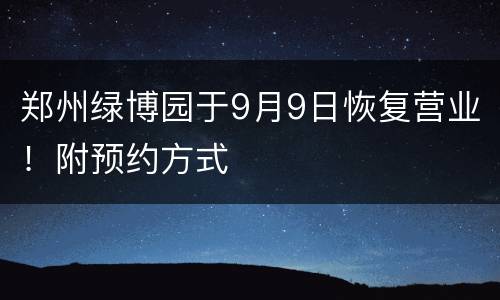 郑州绿博园于9月9日恢复营业！附预约方式